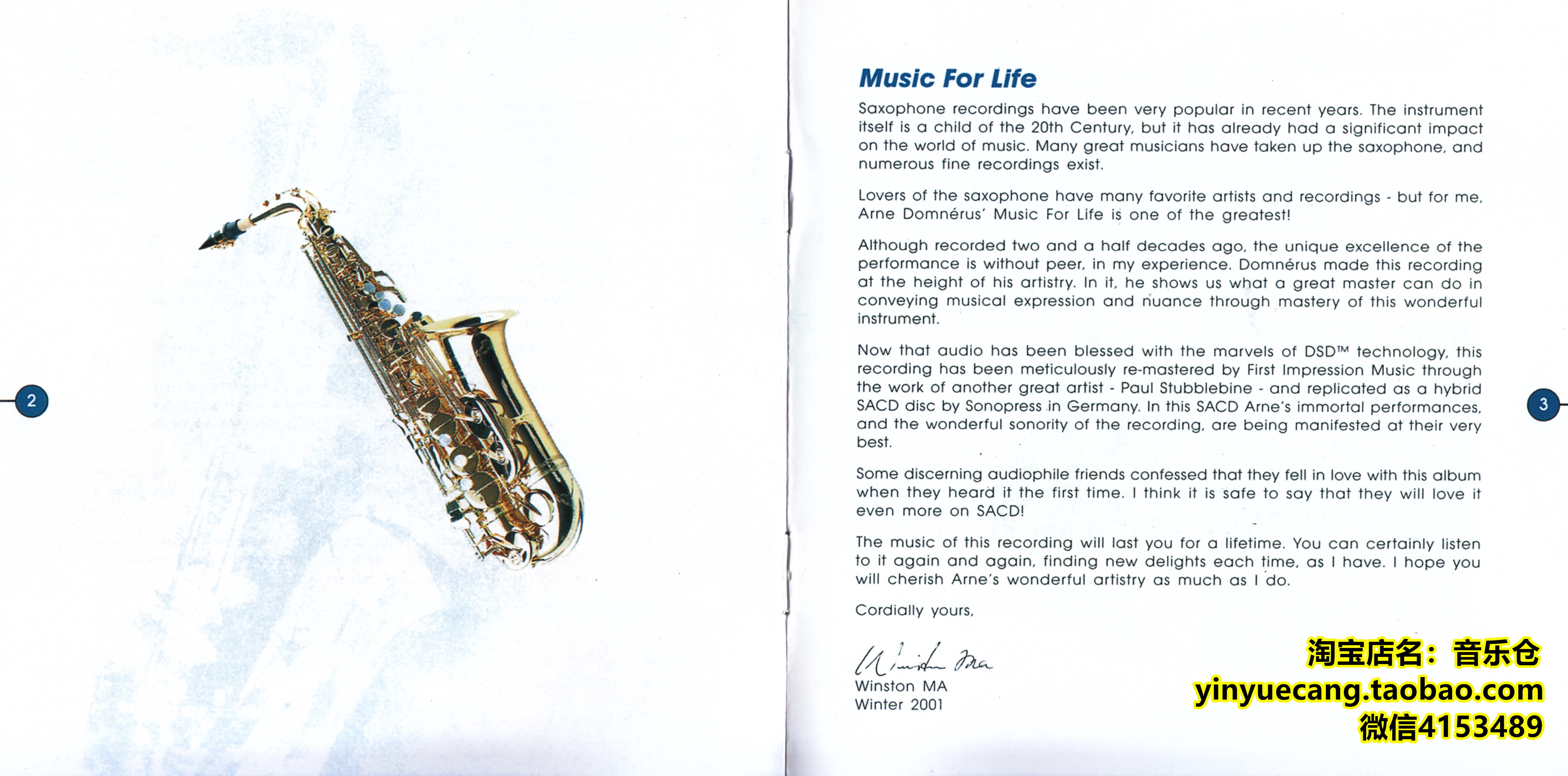 2

Music For Life

Saxophone recordings have been very popular in recent years. The instrument itself is a child of the 20th Century, but it has already had a significant impact on the world of music. Many great musicians have taken up the saxophone, and numerous fine recordings exist.

Lovers of the saxophone have many favorite artists and recordings - but for me, Arne Domnérus' Music For Life is one of the greatest!

Although recorded two and a half decades ago, the unique excellence of the performance is without peer, in my experience. Domnérus made this recording at the height of his artistry. In it, he shows us what a great master can do in conveying musical expression and nuance through mastery of this wonderful instrument.

Now that audio has been blessed with the marvels of DSD™ technology, this recording has been meticulously re-mastered by First Impression Music through the work of another great artist - Paul Stubblebine - and replicated as a hybrid SACD disc by Sonopress in Germany. In this SACD Arne's immortal performances, and the wonderful sonority of the recording, are being manifested at their very best.

Some discerning audiophile friends confessed that they fell in love with this album when they heard it the first time. I think it is safe to say that they will love it even more on SACD!

The music of this recording will last you for a lifetime. You can certainly listen to it again and again, finding new delights each time, as I have. I hope you will cherish Arne's wonderful artistry as much as I do.

Cordially yours,

Winston Ma

Winston MA
Winter 2001

3

淘宝店名：音乐仓
yinyuecang.taobao.com
微信4153489